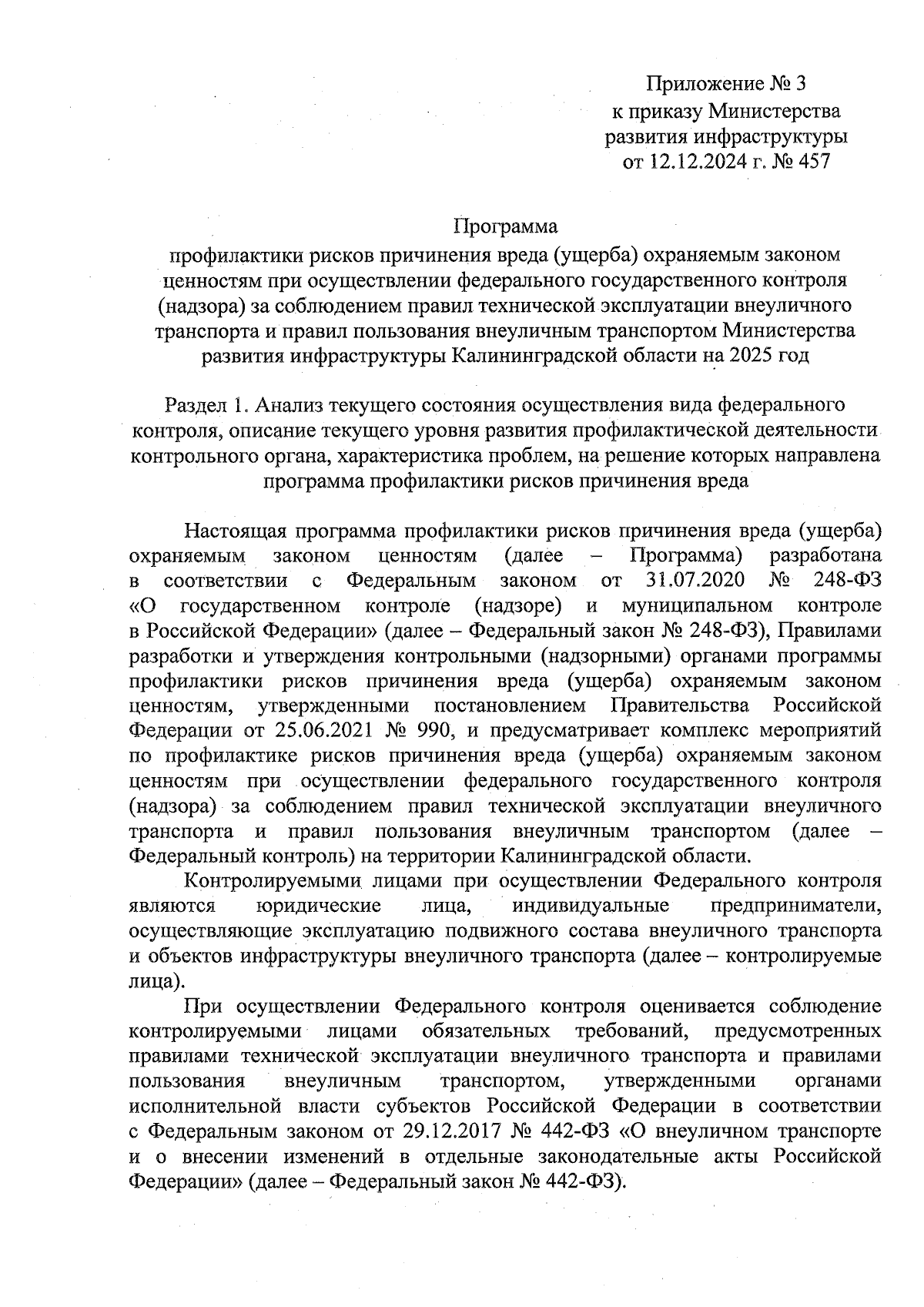 Приложение № 3
к приказу Министерства
развития инфраструктуры
от 12.12.2024 г. № 457

Программа
профилактики рисков причинения вреда (ущерба) охраняемым законом ценностям при осуществлении федерального государственного контроля (надзора) за соблюдением правил технической эксплуатации внеуличного транспорта и правил пользования внеуличным транспортом Министерства развития инфраструктуры Калининградской области на 2025 год

Раздел 1. Анализ текущего состояния осуществления вида федерального контроля, описание текущего уровня развития профилактической деятельности контрольного органа, характеристика проблем, на решение которых направлена программа профилактики рисков причинения вреда

Настоящая программа профилактики рисков причинения вреда (ущерба) охраняемым законом ценностям (далее – Программа) разработана в соответствии с Федеральным законом от 31.07.2020 № 248-ФЗ «О государственном контроле (надзоре) и муниципальном контроле в Российской Федерации» (далее – Федеральный закон № 248-ФЗ), Правилами разработки и утверждения контрольными (надзорными) органами программы профилактики рисков причинения вреда (ущерба) охраняемым законом ценностям, утвержденными постановлением Правительства Российской Федерации от 25.06.2021 № 990, и предусматривает комплекс мероприятий по профилактике рисков причинения вреда (ущерба) охраняемым законом ценностям при осуществлении федерального государственного контроля (надзора) за соблюдением правил технической эксплуатации внеуличного транспорта и правил пользования внеуличным транспортом (далее – Федеральный контроль) на территории Калининградской области.

Контролируемыми лицами при осуществлении Федерального контроля являются юридические лица, индивидуальные предприниматели, осуществляющие эксплуатацию подвижного состава внеуличного транспорта и объектов инфраструктуры внеуличного транспорта (далее – контролируемые лица).

При осуществлении Федерального контроля оценивается соблюдение контролируемыми лицами обязательных требований, предусмотренных правилами технической эксплуатации внеуличного транспорта и правилами пользования внеуличным транспортом, утвержденными органами исполнительной власти субъектов Российской Федерации в соответствии с Федеральным законом от 29.12.2017 № 442-ФЗ «О внеуличном транспорте и о внесении изменений в отдельные законодательные акты Российской Федерации» (далее – Федеральный закон № 442-ФЗ).